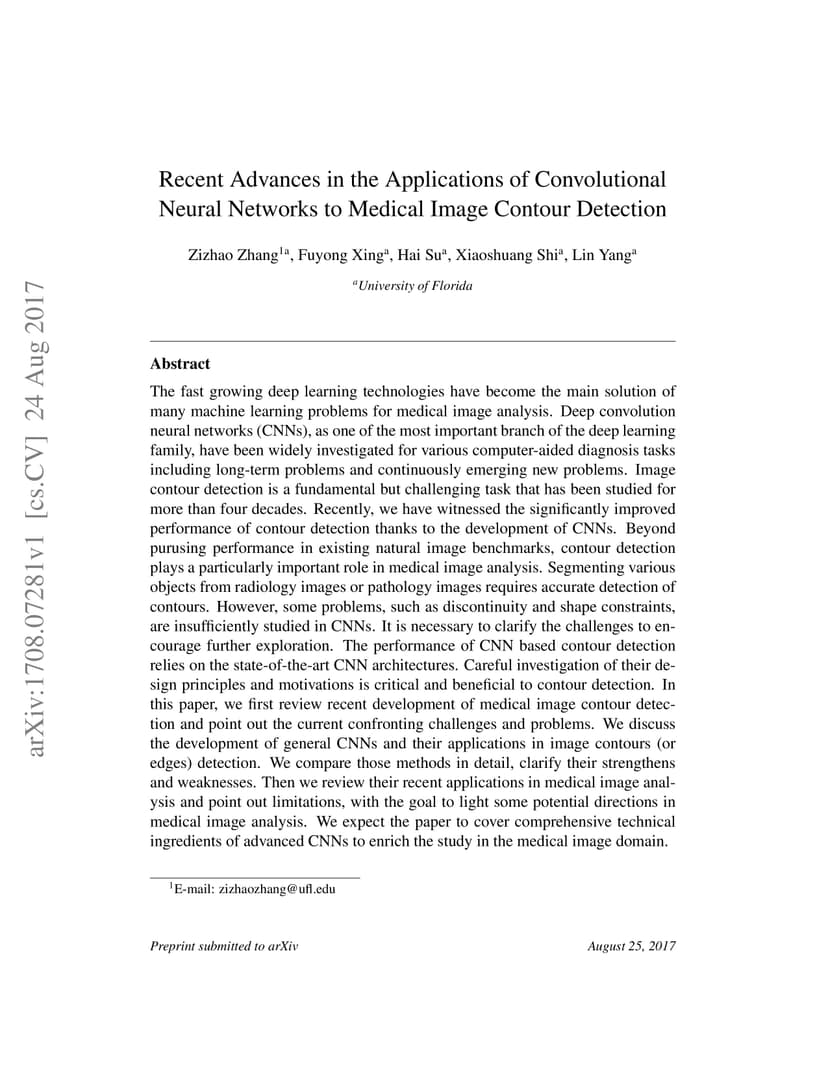 arXiv:1708.07281v1 [cs.CV] 24 Aug 2017

Recent Advances in the Applications of Convolutional Neural Networks to Medical Image Contour Detection

Zizhao Zhang$^{1a}$, Fuyong Xing$^{a}$, Hai Su$^{a}$, Xiaoshuang Shi$^{a}$, Lin Yang$^{a}$

$^{a}$University of Florida

Abstract

The fast growing deep learning technologies have become the main solution of many machine learning problems for medical image analysis. Deep convolution neural networks (CNNs), as one of the most important branch of the deep learning family, have been widely investigated for various computer-aided diagnosis tasks including long-term problems and continuously emerging new problems. Image contour detection is a fundamental but challenging task that has been studied for more than four decades. Recently, we have witnessed the significantly improved performance of contour detection thanks to the development of CNNs. Beyond purusing performance in existing natural image benchmarks, contour detection plays a particularly important role in medical image analysis. Segmenting various objects from radiology images or pathology images requires accurate detection of contours. However, some problems, such as discontinuity and shape constraints, are insufficiently studied in CNNs. It is necessary to clarify the challenges to encourage further exploration. The performance of CNN based contour detection relies on the state-of-the-art CNN architectures. Careful investigation of their design principles and motivations is critical and beneficial to contour detection. In this paper, we first review recent development of medical image contour detection and point out the current confronting challenges and problems. We discuss the development of general CNNs and their applications in image contours (or edges) detection. We compare those methods in detail, clarify their strengthens and weaknesses. Then we review their recent applications in medical image analysis and point out limitations, with the goal to light some potential directions in medical image analysis. We expect the paper to cover comprehensive technical ingredients of advanced CNNs to enrich the study in the medical image domain.

$^{1}$E-mail: zizhaozhang@ufl.edu

Preprint submitted to arXiv

August 25, 2017